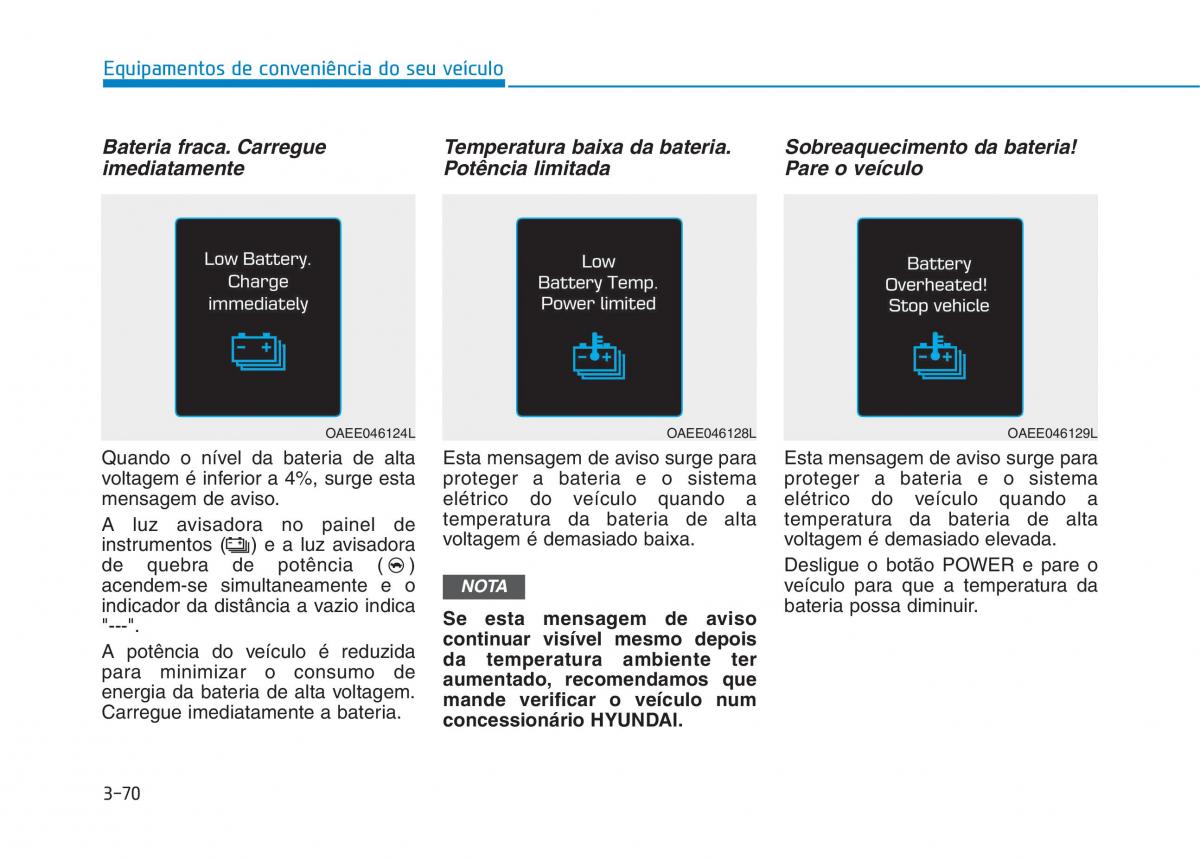 Equipamentos de conveniência do seu veículo

Bateria fraca. Carregue imediatamente

Low Battery.
Charge
immediately

OAEE046124L

Quando o nível da bateria de alta voltagem é inferior a 4%, surge esta mensagem de aviso.

A luz avisadora no painel de instrumentos ( ) e a luz avisadora de quebra de potência ( ) acendem-se simultaneamente e o indicador da distância a vazio indica "---".

A potência do veículo é reduzida para minimizar o consumo de energia da bateria de alta voltagem. Carregue imediatamente a bateria.

Temperatura baixa da bateria. Potência limitada

Low
Battery Temp.
Power limited

OAEE046128L

Esta mensagem de aviso surge para proteger a bateria e o sistema elétrico do veículo quando a temperatura da bateria de alta voltagem é demasiado baixa.

NOTA

Se esta mensagem de aviso continuar visível mesmo depois da temperatura ambiente ter aumentado, recomendamos que mande verificar o veículo num concessionário HYUNDAI.

Sobreaquecimento da bateria! Pare o veículo

Battery
Overheated!
Stop vehicle

OAEE046129L

Esta mensagem de aviso surge para proteger a bateria e o sistema elétrico do veículo quando a temperatura da bateria de alta voltagem é demasiado elevada.

Desligue o botão POWER e pare o veículo para que a temperatura da bateria possa diminuir.

3-70